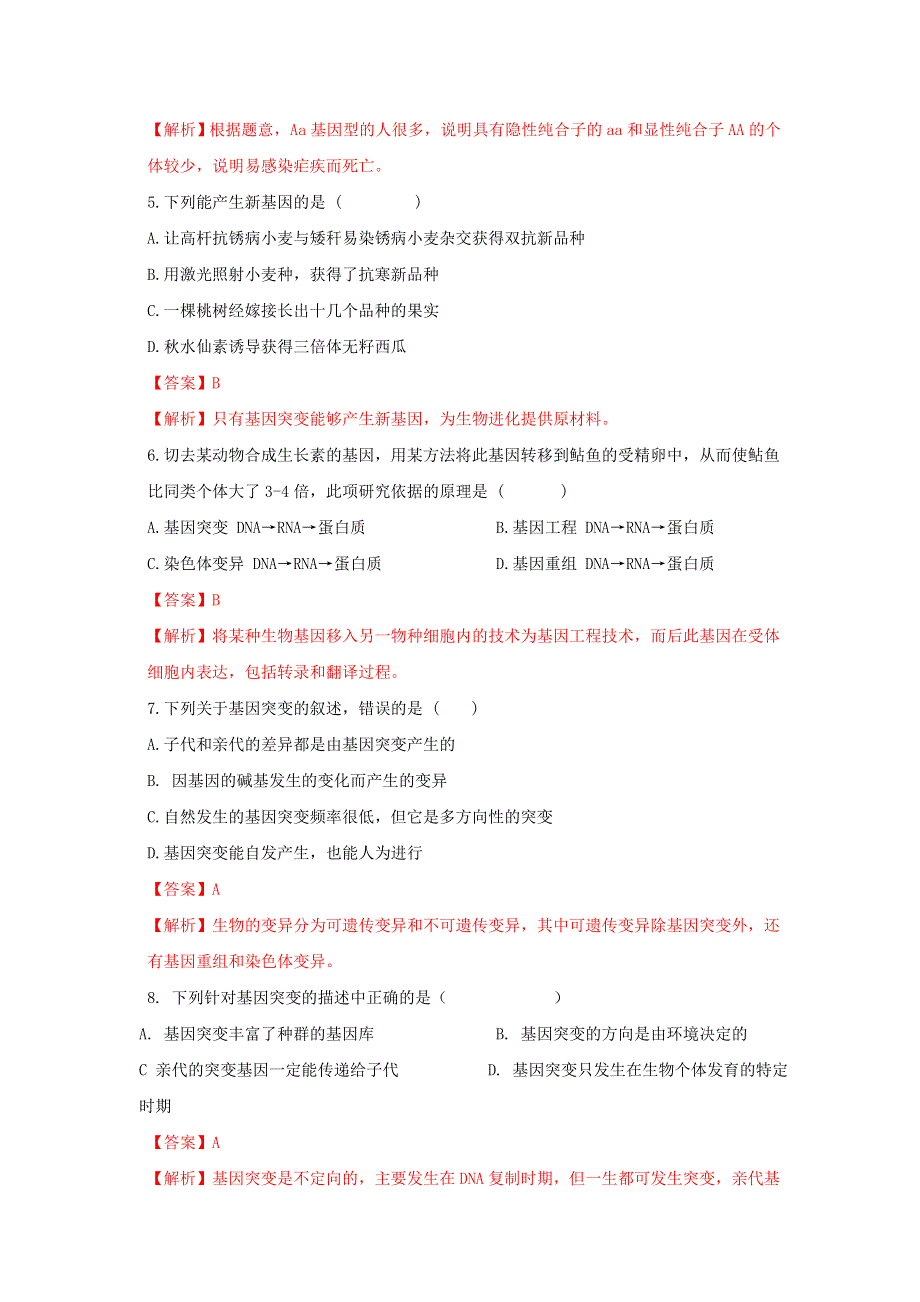 【解析】根据题意，Aa 基因型的人很多，说明具有隐性纯合子的 aa 和显性纯合子 AA 的个体较少，说明易感染疟疾而死亡。

5.下列能产生新基因的是（　　　　）

A.让高杆抗锈病小麦与矮秆易染锈病小麦杂交获得双抗新品种

B.用激光照射小麦种，获得了抗寒新品种

C.一棵桃树经嫁接长出十几个品种的果实

D.秋水仙素诱导获得三倍体无籽西瓜

【答案】B

【解析】只有基因突变能够产生新基因，为生物进化提供原材料。

6.切去某动物合成生长素的基因，用某方法将此基因转移到鲇鱼的受精卵中，从而使鲇鱼比同类个体大了 3-4 倍，此项研究依据的原理是（　　　）

A.基因突变 DNA→RNA→蛋白质

B.基因工程 DNA→RNA→蛋白质

C.染色体变异 DNA→RNA→蛋白质

D.基因重组 DNA→RNA→蛋白质

【答案】B

【解析】将某种生物基因移入另一物种细胞内的技术为基因工程技术，而后此基因在受体细胞内表达，包括转录和翻译过程。

7.下列关于基因突变的叙述，错误的是（　　）

A.子代和亲代的差异都是由基因突变产生的

B. 因基因的碱基发生的变化而产生的变异

C.自然发生的基因突变频率很低，但它是多方向性的突变

D.基因突变能自发产生，也能人为进行

【答案】A

【解析】生物的变异分为可遗传变异和不可遗传变异，其中可遗传变异除基因突变外，还有基因重组和染色体变异。

8. 下列针对基因突变的描述中正确的是（　　　　　）

A. 基因突变丰富了种群的基因库

B. 基因突变的方向是由环境决定的

C 亲代的突变基因一定能传递给子代

D. 基因突变只发生在生物个体发育的特定时期

【答案】A

【解析】基因突变是不定向的，主要发生在 DNA 复制时期，但一生都可发生突变，亲代基